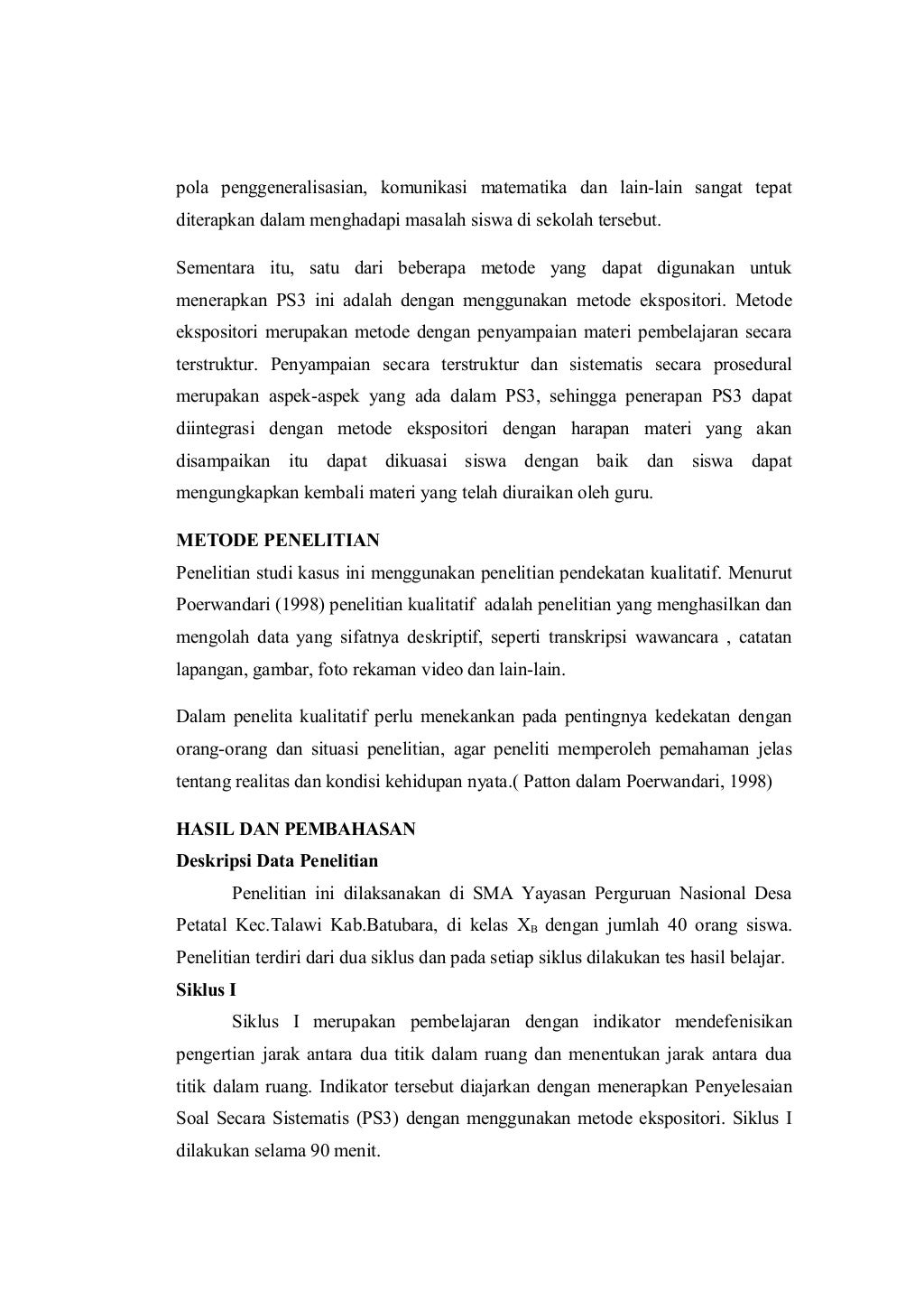 pola penggeneralisasian, komunikasi matematika dan lain-lain sangat tepat diterapkan dalam menghadapi masalah siswa di sekolah tersebut.

Sementara itu, satu dari beberapa metode yang dapat digunakan untuk menerapkan PS3 ini adalah dengan menggunakan metode ekspositori. Metode ekspositori merupakan metode dengan penyampaian materi pembelajaran secara terstruktur. Penyampaian secara terstruktur dan sistematis secara prosedural merupakan aspek-aspek yang ada dalam PS3, sehingga penerapan PS3 dapat diintegrasi dengan metode ekspositori dengan harapan materi yang akan disampaikan itu dapat dikuasai siswa dengan baik dan siswa dapat mengungkapkan kembali materi yang telah diuraikan oleh guru.

METODE PENELITIAN
Penelitian studi kasus ini menggunakan penelitian pendekatan kualitatif. Menurut Poerwandari (1998) penelitian kualitatif adalah penelitian yang menghasilkan dan mengolah data yang sifatnya deskriptif, seperti transkripsi wawancara , catatan lapangan, gambar, foto rekaman video dan lain-lain.

Dalam penelita kualitatif perlu menekankan pada pentingnya kedekatan dengan orang-orang dan situasi penelitian, agar peneliti memperoleh pemahaman jelas tentang realitas dan kondisi kehidupan nyata.( Patton dalam Poerwandari, 1998)

HASIL DAN PEMBAHASAN
Deskripsi Data Penelitian
Penelitian ini dilaksanakan di SMA Yayasan Perguruan Nasional Desa Petatal Kec.Talawi Kab.Batubara, di kelas $X_B$ dengan jumlah 40 orang siswa. Penelitian terdiri dari dua siklus dan pada setiap siklus dilakukan tes hasil belajar.
Siklus I
Siklus I merupakan pembelajaran dengan indikator mendefenisikan pengertian jarak antara dua titik dalam ruang dan menentukan jarak antara dua titik dalam ruang. Indikator tersebut diajarkan dengan menerapkan Penyelesaian Soal Secara Sistematis (PS3) dengan menggunakan metode ekspositori. Siklus I dilakukan selama 90 menit.